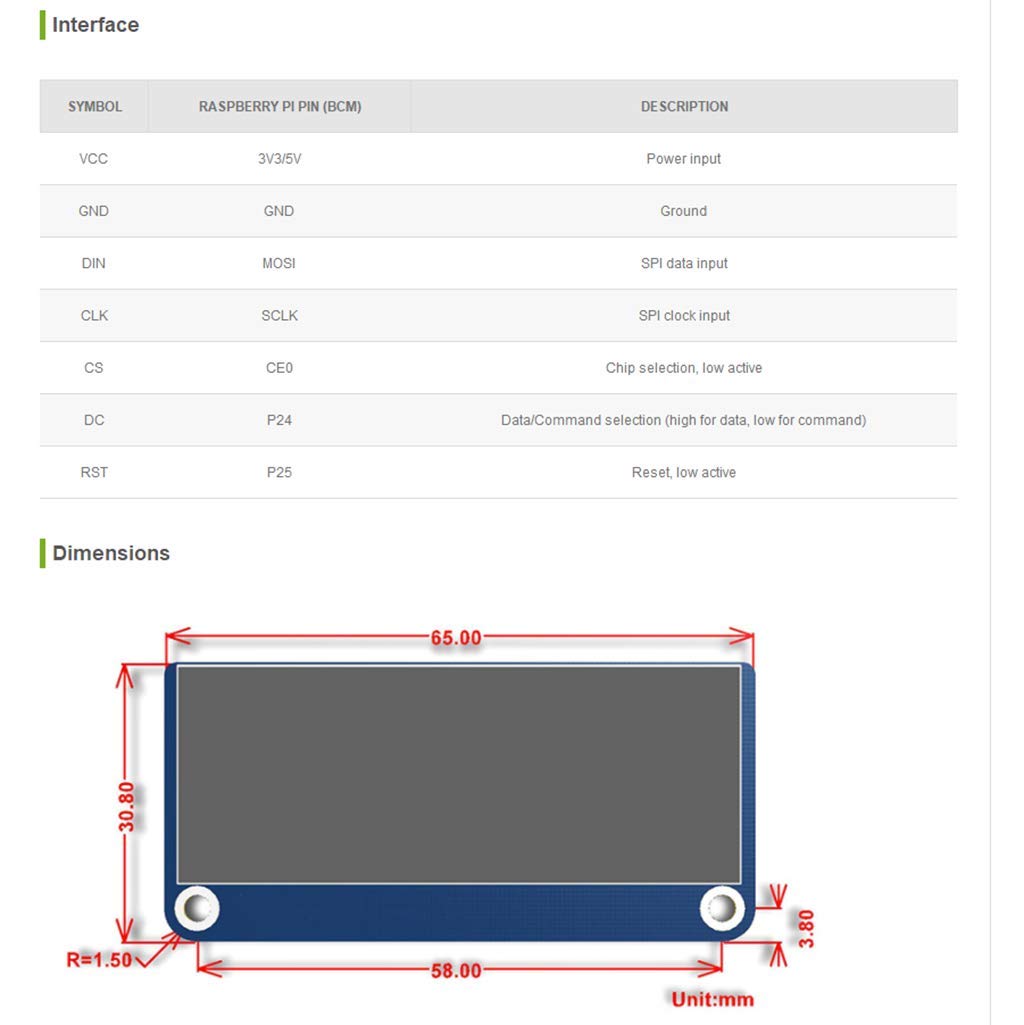 Interface

| SYMBOL | RASPBERRY PI PIN (BCM) | DESCRIPTION |
|---|---|---|
| VCC | 3V3/5V | Power input |
| GND | GND | Ground |
| DIN | MOSI | SPI data input |
| CLK | SCLK | SPI clock input |
| CS | CE0 | Chip selection, low active |
| DC | P24 | Data/Command selection (high for data, low for command) |
| RST | P25 | Reset, low active |

Dimensions

65.00
30.80
3.80
R=1.50
58.00
Unit:mm